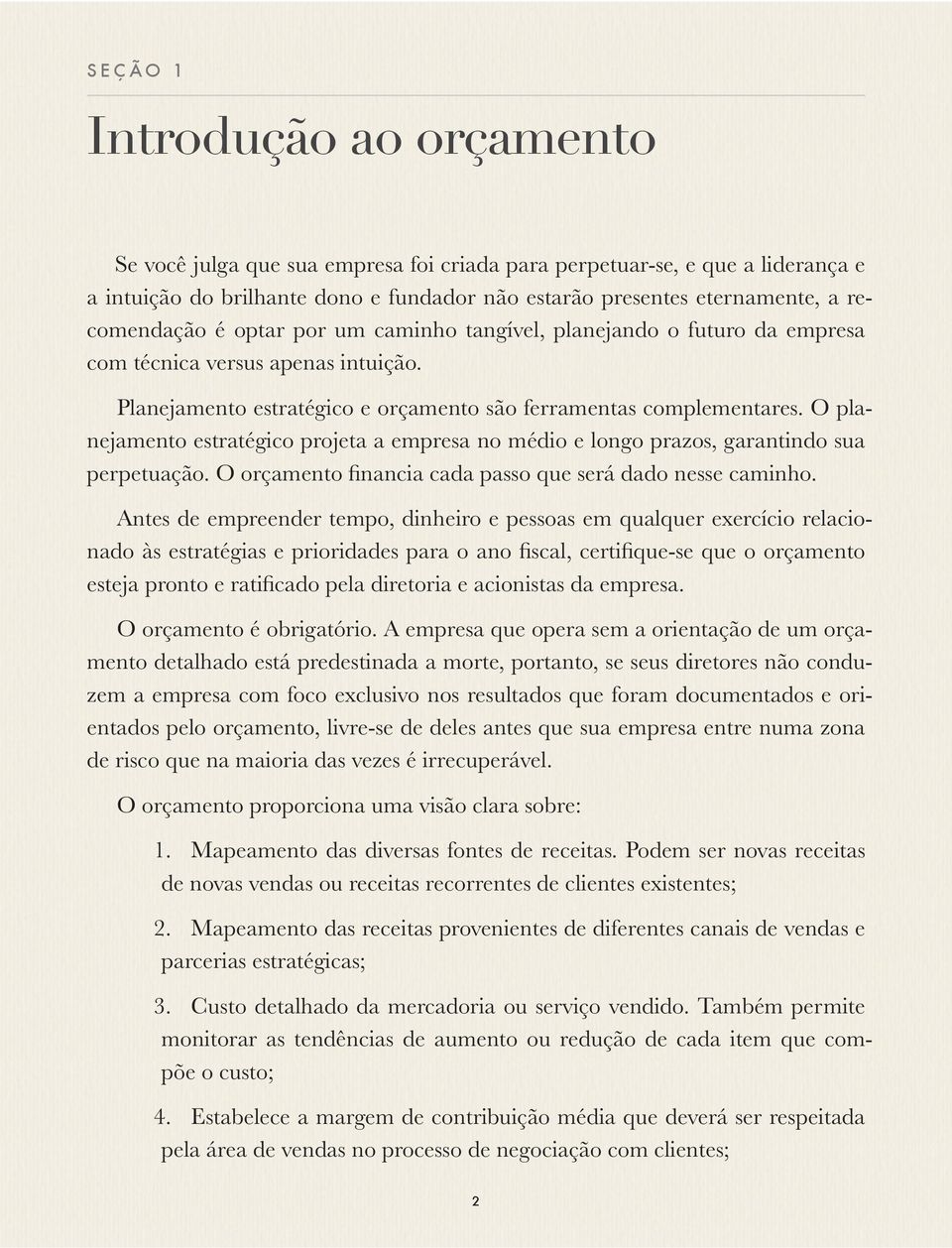 SEÇÃO 1

Introdução ao orçamento

Se você julga que sua empresa foi criada para perpetuar-se, e que a liderança e a intuição do brilhante dono e fundador não estarão presentes eternamente, a recomendação é optar por um caminho tangível, planejando o futuro da empresa com técnica versus apenas intuição.

Planejamento estratégico e orçamento são ferramentas complementares. O planejamento estratégico projeta a empresa no médio e longo prazos, garantindo sua perpetuação. O orçamento financia cada passo que será dado nesse caminho.

Antes de empreender tempo, dinheiro e pessoas em qualquer exercício relacionado às estratégias e prioridades para o ano fiscal, certifique-se que o orçamento esteja pronto e ratificado pela diretoria e acionistas da empresa.

O orçamento é obrigatório. A empresa que opera sem a orientação de um orçamento detalhado está predestinada a morte, portanto, se seus diretores não conduzem a empresa com foco exclusivo nos resultados que foram documentados e orientados pelo orçamento, livre-se de deles antes que sua empresa entre numa zona de risco que na maioria das vezes é irrecuperável.

O orçamento proporciona uma visão clara sobre:

1. Mapeamento das diversas fontes de receitas. Podem ser novas receitas de novas vendas ou receitas recorrentes de clientes existentes;

2. Mapeamento das receitas provenientes de diferentes canais de vendas e parcerias estratégicas;

3. Custo detalhado da mercadoria ou serviço vendido. Também permite monitorar as tendências de aumento ou redução de cada item que compõe o custo;

4. Estabelece a margem de contribuição média que deverá ser respeitada pela área de vendas no processo de negociação com clientes;

2